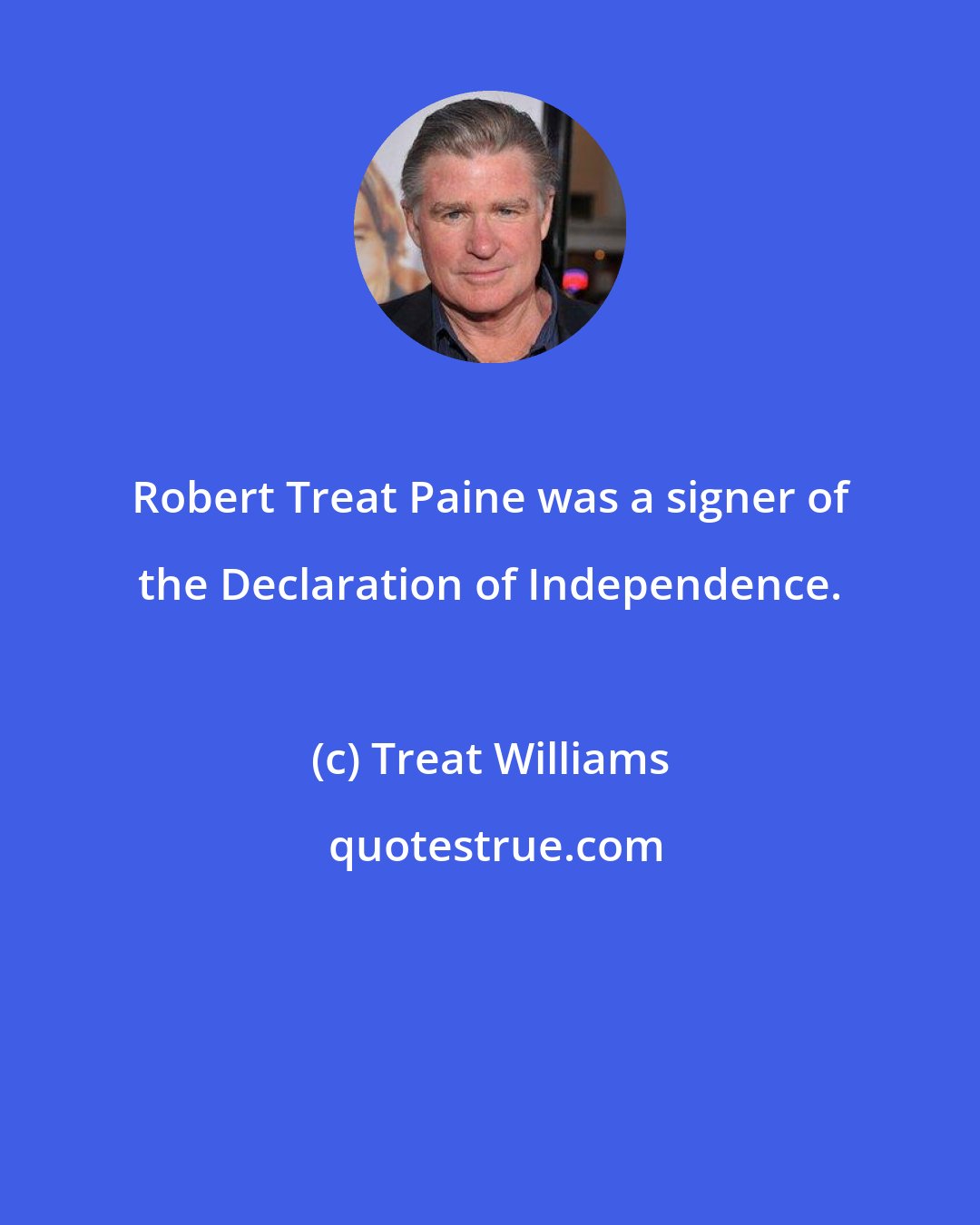 Robert Treat Paine was a signer of the Declaration of Independence.

(c) Treat Williams

quotestrue.com